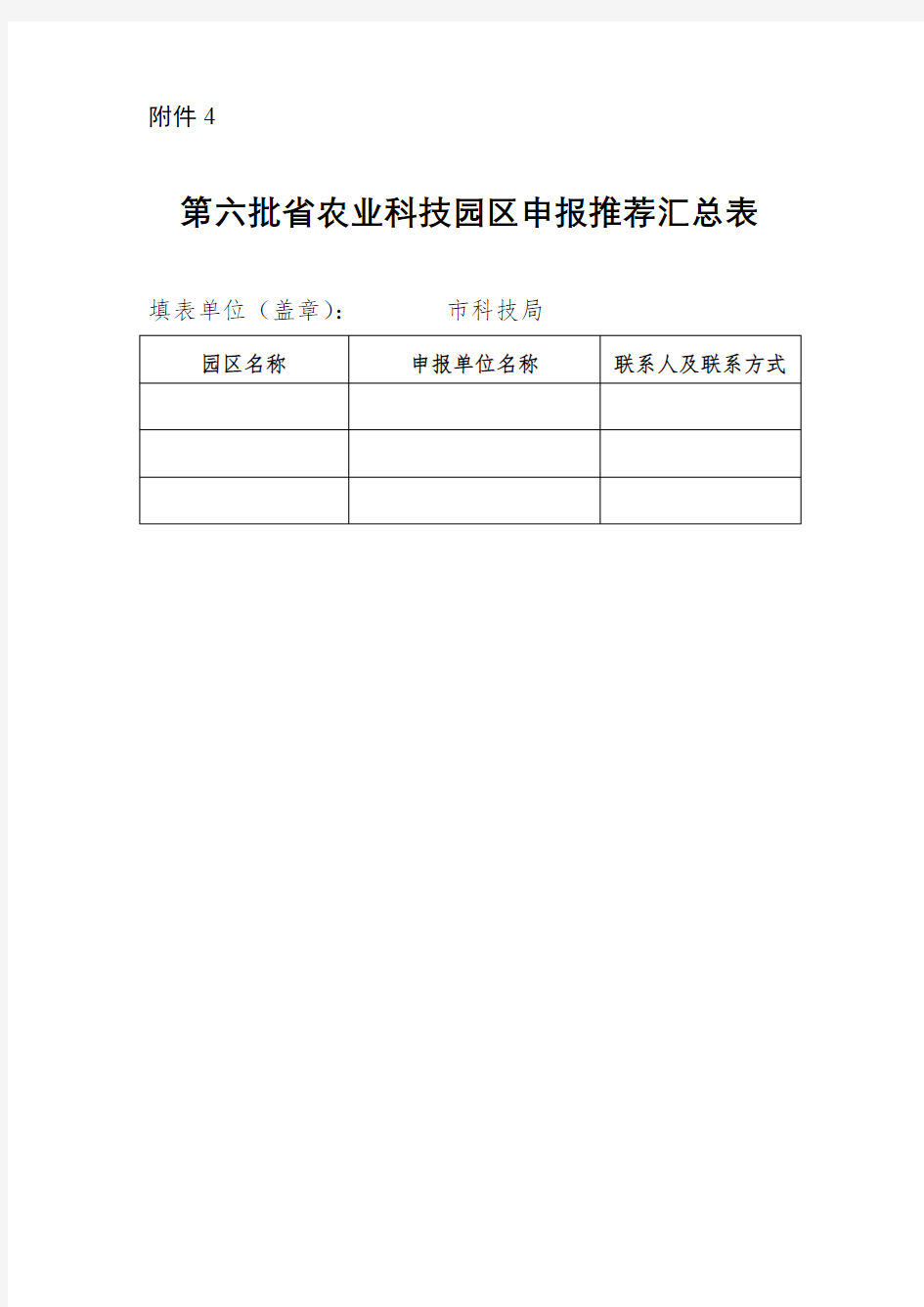 附件 4

第六批省农业科技园区申报推荐汇总表

填表单位（盖章）：　　　市科技局

| 园区名称 | 申报单位名称 | 联系人及联系方式 |
|---|---|---|
| | | |
| | | |
| | | |